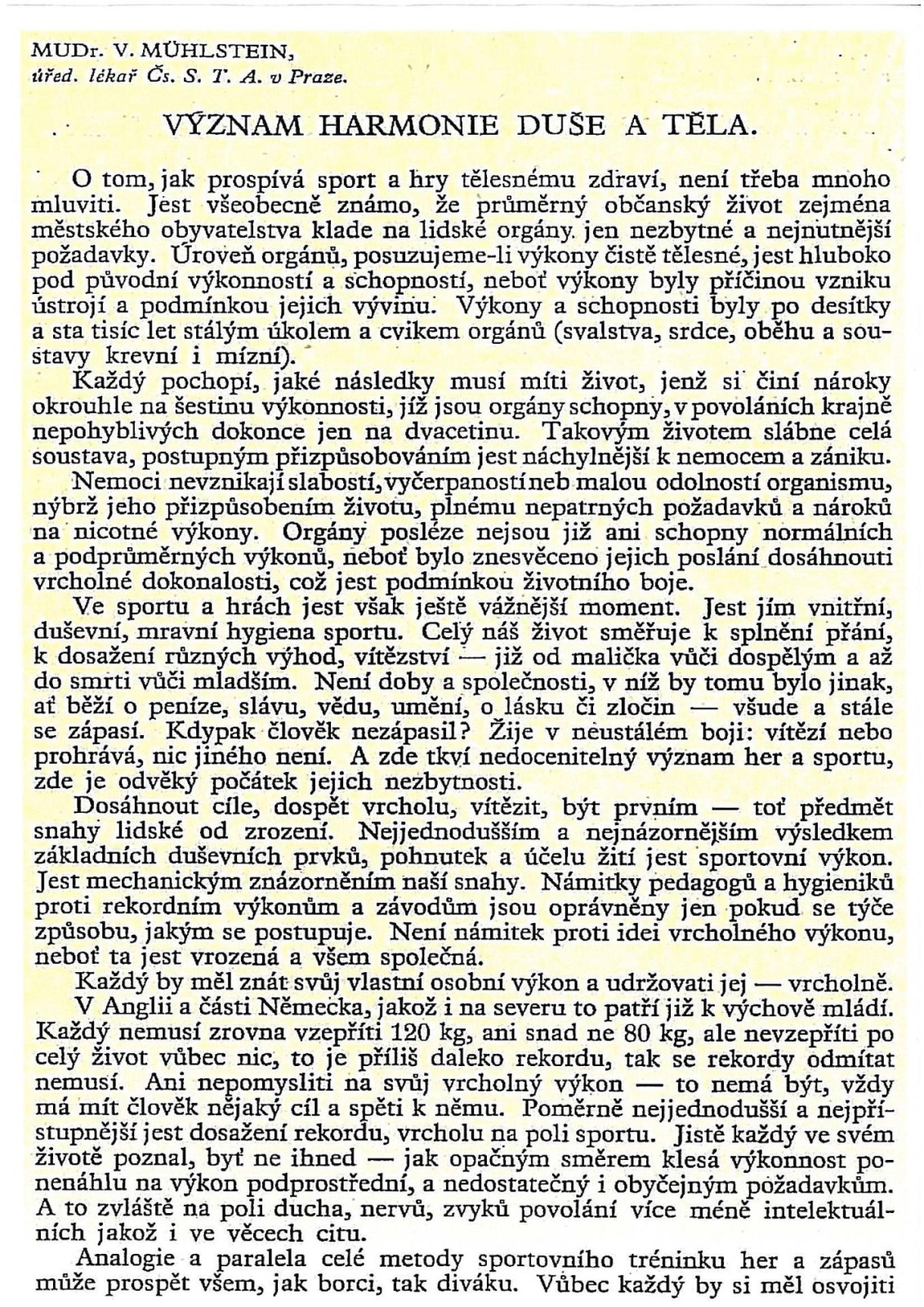 MUDr. V. MÜHLSTEIN,
úřed. lékař Čs. S. T. A. v Praze.

VÝZNAM HARMONIE DUŠE A TĚLA.

O tom, jak prospívá sport a hry tělesnému zdraví, není třeba mnoho mluviti. Jest všeobecně známo, že průměrný občanský život zejména městského obyvatelstva klade na lidské orgány jen nezbytné a nejnutnější požadavky. Úroveň orgánů, posuzujeme-li výkony čistě tělesné, jest hluboko pod původní výkonností a schopností, neboť výkony byly příčinou vzniku ústrojí a podmínkou jejich vývinu. Výkony a schopnosti byly po desítky a sta tisíc let stálým úkolem a cvikem orgánů (svalstva, srdce, oběhu a soustavy krevní i mízní).

Každý pochopí, jaké následky musí míti život, jenž si činí nároky okrouhle na šestinu výkonnosti, jíž jsou orgány schopny, v povoláních krajně nepohyblivých dokonce jen na dvacetinu. Takovým životem slábne celá soustava, postupným přizpůsobováním jest náchylnější k nemocem a zániku.

Nemoci nevznikají slabostí, vyčerpaností neb malou odolností organismu, nýbrž jeho přizpůsobením životu, plnému nepatrných požadavků a nároků na nicotné výkony. Orgány posléze nejsou již ani schopny normálních a podprůměrných výkonů, neboť bylo znesvěceno jejich poslání dosáhnouti vrcholné dokonalosti, což jest podmínkou životního boje.

Ve sportu a hrách jest však ještě vážnější moment. Jest jím vnitřní, duševní, mravní hygiena sportu. Celý náš život směřuje k splnění přání, k dosažení různých výhod, vítězství — již od malička vůči dospělým a až do smrti vůči mladším. Není doby a společnosti, v níž by tomu bylo jinak, ať běží o peníze, slávu, vědu, umění, o lásku či zločin — všude a stále se zápasí. Kdypak člověk nezápasil? Žije v neustálém boji: vítězí nebo prohrává, nic jiného není. A zde tkví nedocenitelný význam her a sportu, zde je odvěký počátek jejich nezbytnosti.

Dosáhnout cíle, dospět vrcholu, vítězit, být prvním — toť předmět snahy lidské od zrození. Nejjednodušším a nejnázornějším výsledkem základních duševních prvků, pohnutek a účelu žití jest sportovní výkon. Jest mechanickým znázorněním naší snahy. Námitky pedagogů a hygieniků proti rekordním výkonům a závodům jsou oprávněny jen pokud se týče způsobu, jakým se postupuje. Není námitek proti idei vrcholného výkonu, neboť ta jest vrozená a všem společná.

Každý by měl znát svůj vlastní osobní výkon a udržovati jej — vrcholně.

V Anglii a části Německa, jakož i na severu to patří již k výchově mládí. Každý nemusí zrovna vzepříti 120 kg, ani snad ne 80 kg, ale nevzepříti po celý život vůbec nic, to je příliš daleko rekordu, tak se rekordy odmítat nemusí. Ani nepomysliti na svůj vrcholný výkon — to nemá být, vždy má mít člověk nějaký cíl a spěti k němu. Poměrně nejjednodušší a nejpřístupnější jest dosažení rekordu, vrcholu na poli sportu. Jistě každý ve svém životě poznal, byť ne ihned — jak opačným směrem klesá výkonnost ponenáhlu na výkon podprostřední, a nedostatečný i obyčejným požadavkům. A to zvláště na poli ducha, nervů, zvyků povolání více méně intelektuálních jakož i ve věcech citu.

Analogie a paralela celé metody sportovního tréninku her a zápasů může prospět všem, jak borci, tak diváku. Vůbec každý by si měl osvojiti